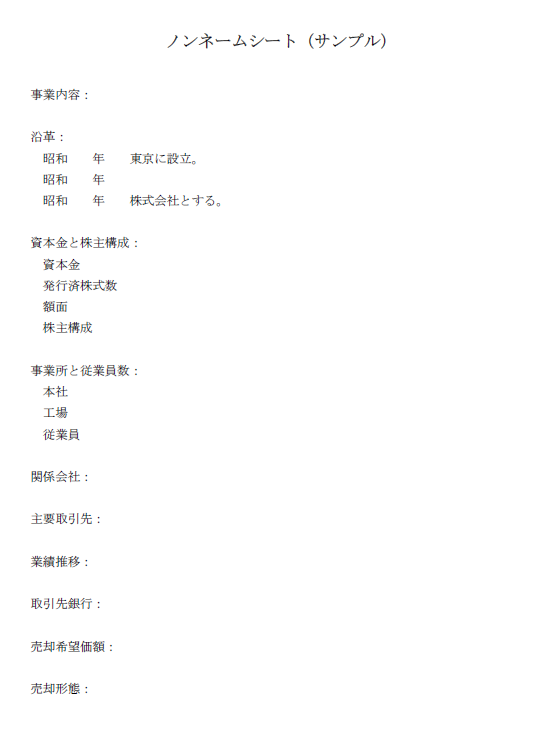 ノンネームシート（サンプル）

事業内容：

沿革：
昭和　　年　　東京に設立。
昭和　　年
昭和　　年　　株式会社とする。

資本金と株主構成：
資本金
発行済株式数
額面
株主構成

事業所と従業員数：
本社
工場
従業員

関係会社：

主要取引先：

業績推移：

取引先銀行：

売却希望価額：

売却形態：